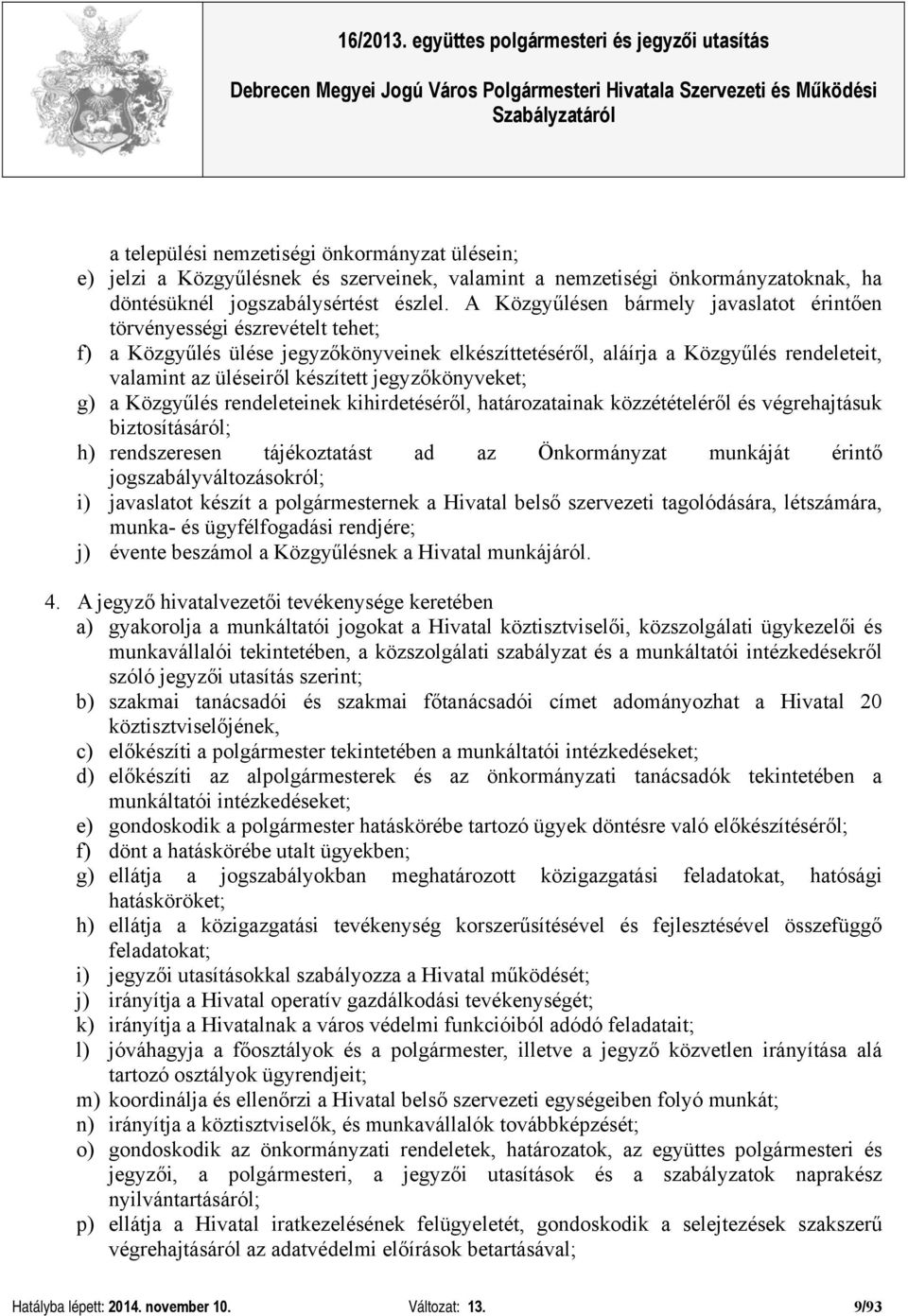 16/2013. együttes polgármesteri és jegyzői utasítás

Debrecen Megyei Jogú Város Polgármesteri Hivatala Szervezeti és Működési Szabályzatáról

a települési nemzetiségi önkormányzat ülésein;

e) jelzi a Közgyűlésnek és szerveinek, valamint a nemzetiségi önkormányzatoknak, ha döntésüknél jogszabálysértést észlel. A Közgyűlésen bármely javaslatot érintően törvényességi észrevételt tehet;

f) a Közgyűlés ülése jegyzőkönyveinek elkészíttetéséről, aláírja a Közgyűlés rendeleteit, valamint az üléseiről készített jegyzőkönyveket;

g) a Közgyűlés rendeleteinek kihirdetéséről, határozatainak közzétételéről és végrehajtásuk biztosításáról;

h) rendszeresen tájékoztatást ad az Önkormányzat munkáját érintő jogszabályváltozásokról;

i) javaslatot készít a polgármesternek a Hivatal belső szervezeti tagolódására, létszámára, munka- és ügyfélfogadási rendjére;

j) évente beszámol a Közgyűlésnek a Hivatal munkájáról.

4. A jegyző hivatalvezetői tevékenysége keretében

a) gyakorolja a munkáltatói jogokat a Hivatal köztisztviselői, közszolgálati ügykezelői és munkavállalói tekintetében, a közszolgálati szabályzat és a munkáltatói intézkedésekről szóló jegyzői utasítás szerint;

b) szakmai tanácsadói és szakmai főtanácsadói címet adományozhat a Hivatal 20 köztisztviselőjének,

c) előkészíti a polgármester tekintetében a munkáltatói intézkedéseket;

d) előkészíti az alpolgármesterek és az önkormányzati tanácsadók tekintetében a munkáltatói intézkedéseket;

e) gondoskodik a polgármester hatáskörébe tartozó ügyek döntésre való előkészítéséről;

f) dönt a hatáskörébe utalt ügyekben;

g) ellátja a jogszabályokban meghatározott közigazgatási feladatokat, hatósági hatásköröket;

h) ellátja a közigazgatási tevékenység korszerűsítésével és fejlesztésével összefüggő feladatokat;

i) jegyzői utasításokkal szabályozza a Hivatal működését;

j) irányítja a Hivatal operatív gazdálkodási tevékenységét;

k) irányítja a Hivatalnak a város védelmi funkcióiból adódó feladatait;

l) jóváhagyja a főosztályok és a polgármester, illetve a jegyző közvetlen irányítása alá tartozó osztályok ügyrendjeit;

m) koordinálja és ellenőrzi a Hivatal belső szervezeti egységeiben folyó munkát;

n) irányítja a köztisztviselők, és munkavállalók továbbképzését;

o) gondoskodik az önkormányzati rendeletek, határozatok, az együttes polgármesteri és jegyzői, a polgármesteri, a jegyzői utasítások és a szabályzatok naprakész nyilvántartásáról;

p) ellátja a Hivatal iratkezelésének felügyeletét, gondoskodik a selejtezések szakszerű végrehajtásáról az adatvédelmi előírások betartásával;

Hatályba lépett: 2014. november 10. Változat: 13. 9/93